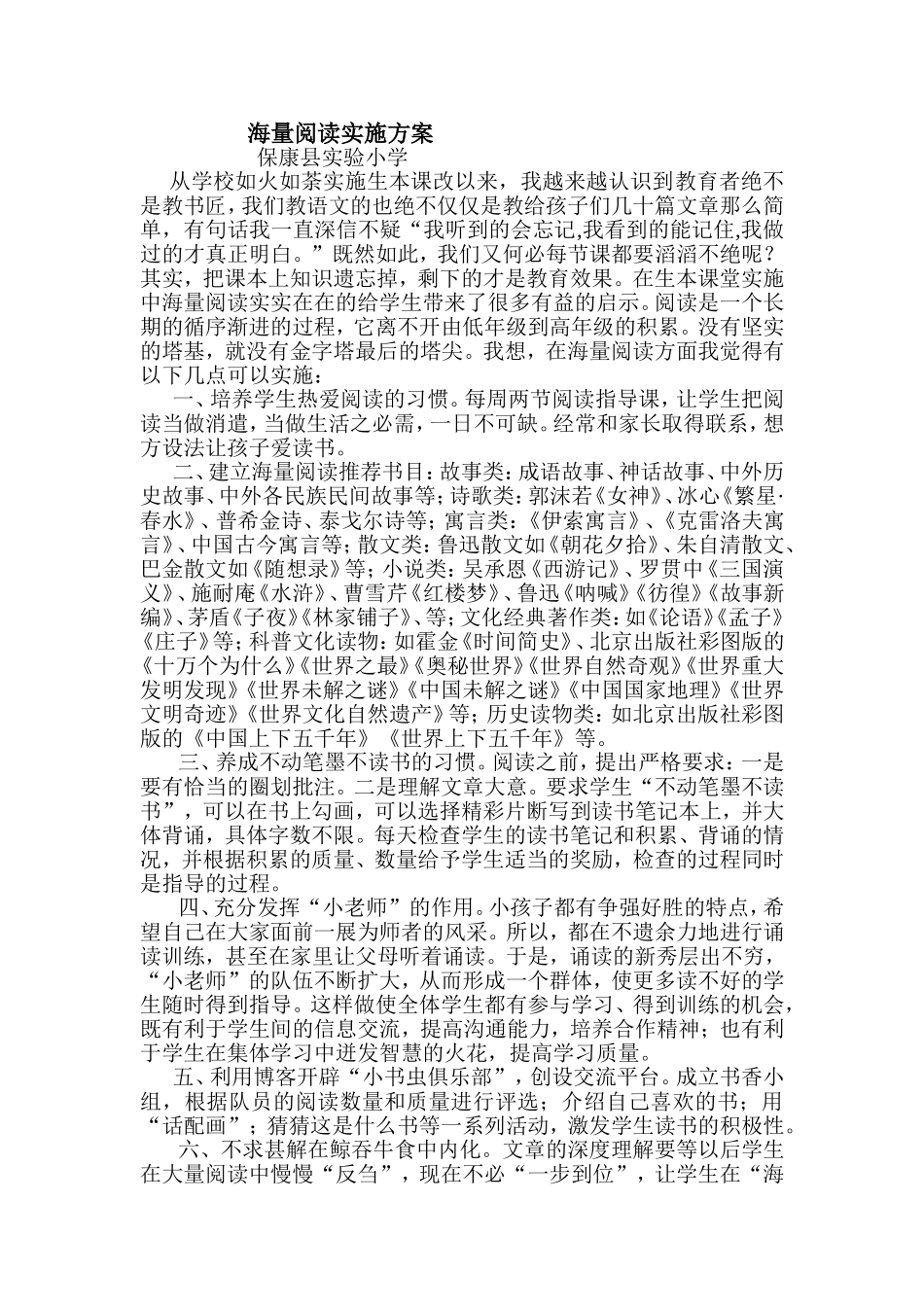 海量阅读实施方案

保康县实验小学

从学校如火如荼实施生本课改以来，我越来越认识到教育者绝不是教书匠，我们教语文的也绝不仅仅是教给孩子们几十篇文章那么简单，有句话我一直深信不疑“我听到的会忘记,我看到的能记住,我做过的才真正明白。”既然如此，我们又何必每节课都要滔滔不绝呢？其实，把课本上知识遗忘掉，剩下的才是教育效果。在生本课堂实施中海量阅读实实在在的给学生带来了很多有益的启示。阅读是一个长期的循序渐进的过程，它离不开由低年级到高年级的积累。没有坚实的塔基，就没有金字塔最后的塔尖。我想，在海量阅读方面我觉得有以下几点可以实施：

一、培养学生热爱阅读的习惯。每周两节阅读指导课，让学生把阅读当做消遣，当做生活之必需，一日不可缺。经常和家长取得联系，想方设法让孩子爱读书。

二、建立海量阅读推荐书目：故事类：成语故事、神话故事、中外历史故事、中外各民族民间故事等；诗歌类：郭沫若《女神》、冰心《繁星·春水》、普希金诗、泰戈尔诗等；寓言类：《伊索寓言》、《克雷洛夫寓言》、中国古今寓言等；散文类：鲁迅散文如《朝花夕拾》、朱自清散文、巴金散文如《随想录》等；小说类：吴承恩《西游记》、罗贯中《三国演义》、施耐庵《水浒》、曹雪芹《红楼梦》、鲁迅《呐喊》《彷徨》《故事新编》、茅盾《子夜》《林家铺子》、等；文化经典著作类：如《论语》《孟子》《庄子》等；科普文化读物：如霍金《时间简史》、北京出版社彩图版的《十万个为什么》《世界之最》《奥秘世界》《世界自然奇观》《世界重大发明发现》《世界未解之谜》《中国未解之谜》《中国国家地理》《世界文明奇迹》《世界文化自然遗产》等；历史读物类：如北京出版社彩图版的《中国上下五千年》《世界上下五千年》等。

三、养成不动笔墨不读书的习惯。阅读之前，提出严格要求：一是要有恰当的圈划批注。二是理解文章大意。要求学生“不动笔墨不读书”，可以在书上勾画，可以选择精彩片断写到读书笔记本上，并大体背诵，具体字数不限。每天检查学生的读书笔记和积累、背诵的情况，并根据积累的质量、数量给予学生适当的奖励，检查的过程同时是指导的过程。

四、充分发挥“小老师”的作用。小孩子都有争强好胜的特点，希望自己在大家面前一展为师者的风采。所以，都在不遗余力地进行诵读训练，甚至在家里让父母听着诵读。于是，诵读的新秀层出不穷，“小老师”的队伍不断扩大，从而形成一个群体，使更多读不好的学生随时得到指导。这样做使全体学生都有参与学习、得到训练的机会，既有利于学生间的信息交流，提高沟通能力，培养合作精神；也有利于学生在集体学习中迸发智慧的火花，提高学习质量。

五、利用博客开辟“小书虫俱乐部”，创设交流平台。成立书香小组，根据队员的阅读数量和质量进行评选；介绍自己喜欢的书；用“话配画”；猜猜这是什么书等一系列活动，激发学生读书的积极性。

六、不求甚解在鲸吞牛食中内化。文章的深度理解要等以后学生在大量阅读中慢慢“反刍”，现在不必“一步到位”，让学生在“海